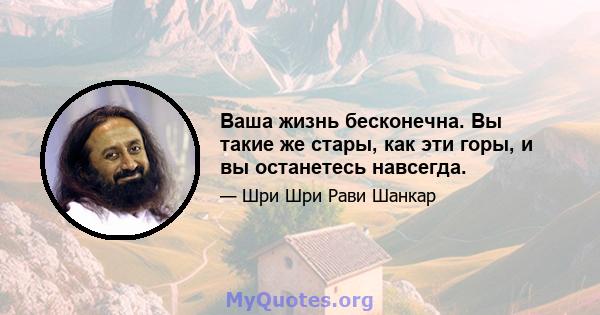 Ваша жизнь бесконечна. Вы такие же стары, как эти горы, и вы останетесь навсегда.

— Шри Шри Рави Шанкар

MyQuotes.org